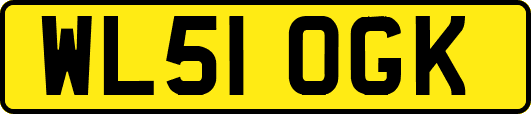 WL51 OGK